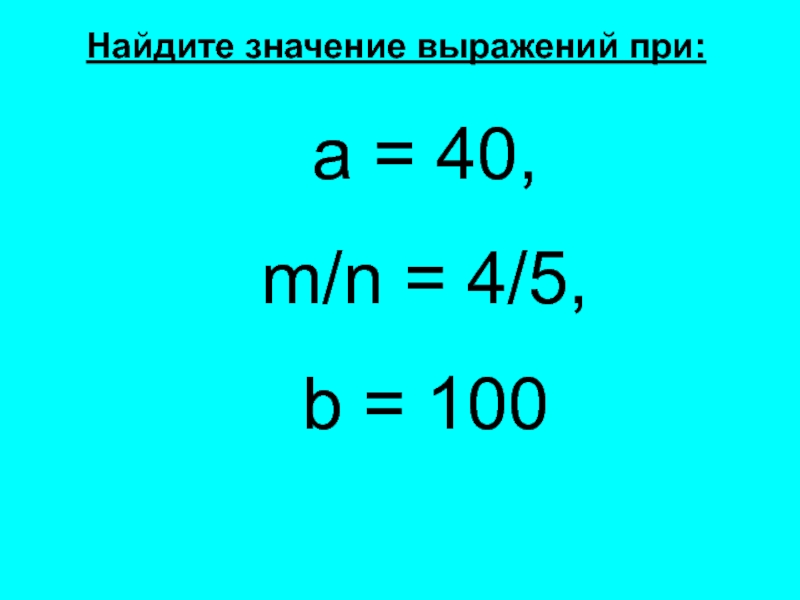 Найдите значение выражений при:

$a = 40$,

$m/n = 4/5$,

$b = 100$